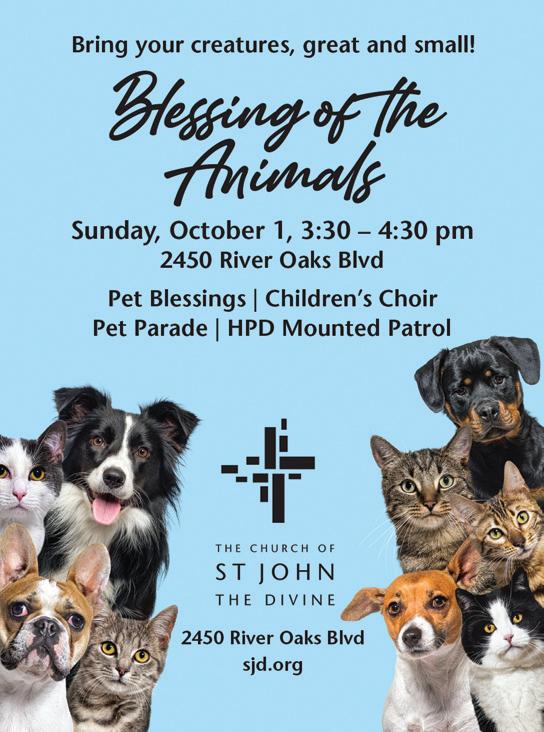 Bring your creatures, great and small!

Blessing of the Animals

Sunday, October 1, 3:30 – 4:30 pm
2450 River Oaks Blvd

Pet Blessings | Children's Choir
Pet Parade | HPD Mounted Patrol

THE CHURCH OF
ST JOHN
THE DIVINE

2450 River Oaks Blvd
sjd.org